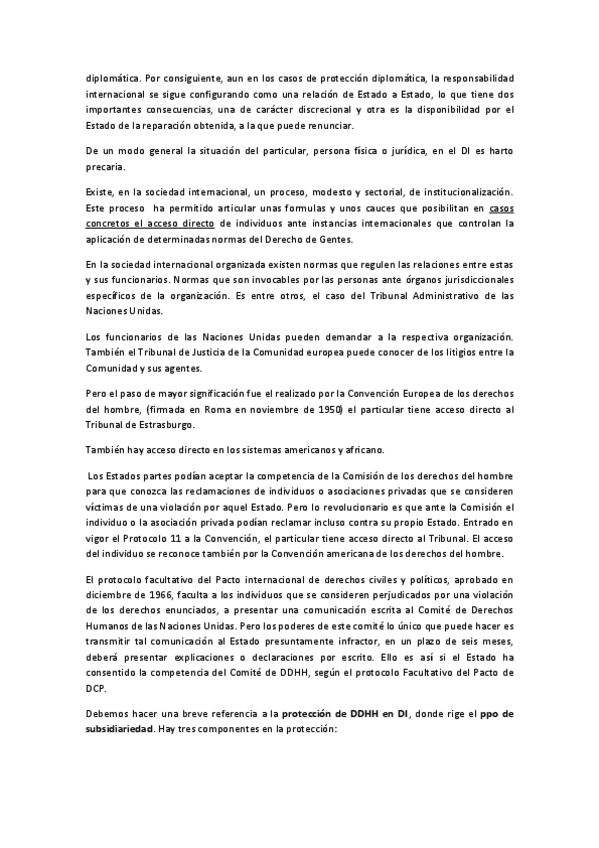 diplomática. Por consiguiente, aun en los casos de protección diplomática, la responsabilidad internacional se sigue configurando como una relación de Estado a Estado, lo que tiene dos importantes consecuencias, una de carácter discrecional y otra es la disponibilidad por el Estado de la reparación obtenida, a la que puede renunciar.

De un modo general la situación del particular, persona física o jurídica, en el DI es harto precaria.

Existe, en la sociedad internacional, un proceso, modesto y sectorial, de institucionalización. Este proceso ha permitido articular unas formulas y unos cauces que posibilitan en casos concretos el acceso directo de individuos ante instancias internacionales que controlan la aplicación de determinadas normas del Derecho de Gentes.

En la sociedad internacional organizada existen normas que regulen las relaciones entre estas y sus funcionarios. Normas que son invocables por las personas ante órganos jurisdiccionales específicos de la organización. Es entre otros, el caso del Tribunal Administrativo de las Naciones Unidas.

Los funcionarios de las Naciones Unidas pueden demandar a la respectiva organización. También el Tribunal de Justicia de la Comunidad europea puede conocer de los litigios entre la Comunidad y sus agentes.

Pero el paso de mayor significación fue el realizado por la Convención Europea de los derechos del hombre, (firmada en Roma en noviembre de 1950) el particular tiene acceso directo al Tribunal de Estrasburgo.

También hay acceso directo en los sistemas americanos y africano.

Los Estados partes podían aceptar la competencia de la Comisión de los derechos del hombre para que conozca las reclamaciones de individuos o asociaciones privadas que se consideren víctimas de una violación por aquel Estado. Pero lo revolucionario es que ante la Comisión el individuo o la asociación privada podían reclamar incluso contra su propio Estado. Entrado en vigor el Protocolo 11 a la Convención, el particular tiene acceso directo al Tribunal. El acceso del individuo se reconoce también por la Convención americana de los derechos del hombre.

El protocolo facultativo del Pacto internacional de derechos civiles y políticos, aprobado en diciembre de 1966, faculta a los individuos que se consideren perjudicados por una violación de los derechos enunciados, a presentar una comunicación escrita al Comité de Derechos Humanos de las Naciones Unidas. Pero los poderes de este comité lo único que puede hacer es transmitir tal comunicación al Estado presuntamente infractor, en un plazo de seis meses, deberá presentar explicaciones o declaraciones por escrito. Ello es así si el Estado ha consentido la competencia del Comité de DDHH, según el protocolo Facultativo del Pacto de DCP.

Debemos hacer una breve referencia a la protección de DDHH en DI, donde rige el ppo de subsidiariedad. Hay tres componentes en la protección: